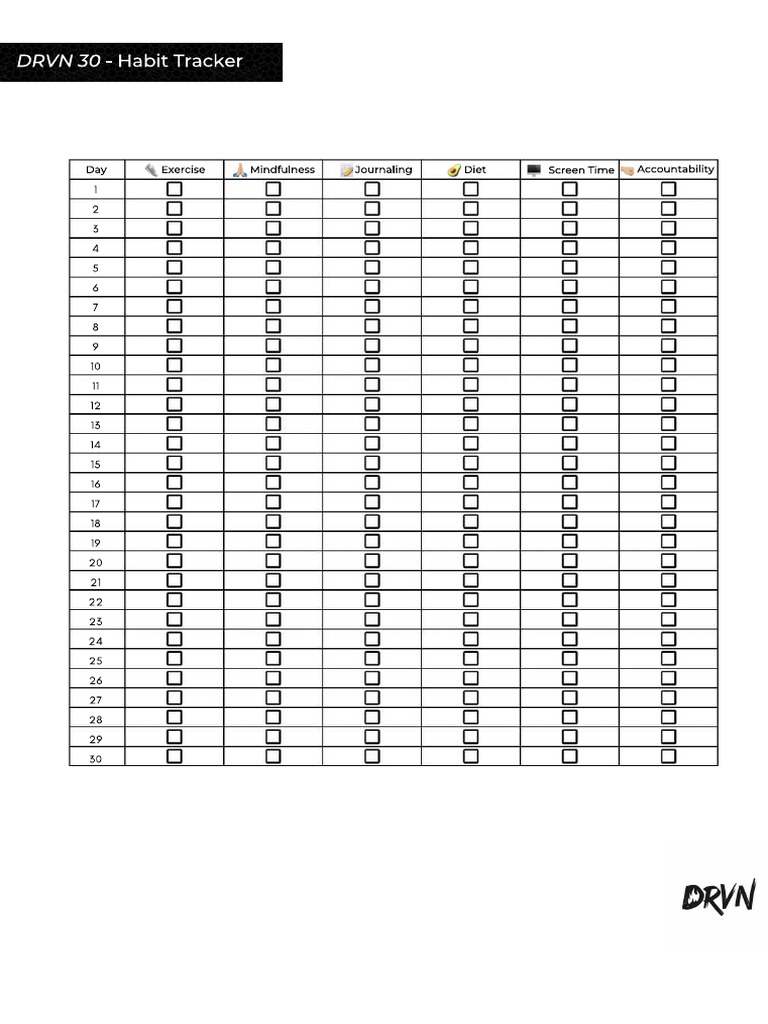 DRVN 30 - Habit Tracker

| Day | Exercise | Mindfulness | Journaling | Diet | Screen Time | Accountability |
|---|---|---|---|---|---|---|
| 1 | ☐ | ☐ | ☐ | ☐ | ☐ | ☐ |
| 2 | ☐ | ☐ | ☐ | ☐ | ☐ | ☐ |
| 3 | ☐ | ☐ | ☐ | ☐ | ☐ | ☐ |
| 4 | ☐ | ☐ | ☐ | ☐ | ☐ | ☐ |
| 5 | ☐ | ☐ | ☐ | ☐ | ☐ | ☐ |
| 6 | ☐ | ☐ | ☐ | ☐ | ☐ | ☐ |
| 7 | ☐ | ☐ | ☐ | ☐ | ☐ | ☐ |
| 8 | ☐ | ☐ | ☐ | ☐ | ☐ | ☐ |
| 9 | ☐ | ☐ | ☐ | ☐ | ☐ | ☐ |
| 10 | ☐ | ☐ | ☐ | ☐ | ☐ | ☐ |
| 11 | ☐ | ☐ | ☐ | ☐ | ☐ | ☐ |
| 12 | ☐ | ☐ | ☐ | ☐ | ☐ | ☐ |
| 13 | ☐ | ☐ | ☐ | ☐ | ☐ | ☐ |
| 14 | ☐ | ☐ | ☐ | ☐ | ☐ | ☐ |
| 15 | ☐ | ☐ | ☐ | ☐ | ☐ | ☐ |
| 16 | ☐ | ☐ | ☐ | ☐ | ☐ | ☐ |
| 17 | ☐ | ☐ | ☐ | ☐ | ☐ | ☐ |
| 18 | ☐ | ☐ | ☐ | ☐ | ☐ | ☐ |
| 19 | ☐ | ☐ | ☐ | ☐ | ☐ | ☐ |
| 20 | ☐ | ☐ | ☐ | ☐ | ☐ | ☐ |
| 21 | ☐ | ☐ | ☐ | ☐ | ☐ | ☐ |
| 22 | ☐ | ☐ | ☐ | ☐ | ☐ | ☐ |
| 23 | ☐ | ☐ | ☐ | ☐ | ☐ | ☐ |
| 24 | ☐ | ☐ | ☐ | ☐ | ☐ | ☐ |
| 25 | ☐ | ☐ | ☐ | ☐ | ☐ | ☐ |
| 26 | ☐ | ☐ | ☐ | ☐ | ☐ | ☐ |
| 27 | ☐ | ☐ | ☐ | ☐ | ☐ | ☐ |
| 28 | ☐ | ☐ | ☐ | ☐ | ☐ | ☐ |
| 29 | ☐ | ☐ | ☐ | ☐ | ☐ | ☐ |
| 30 | ☐ | ☐ | ☐ | ☐ | ☐ | ☐ |

DRVN